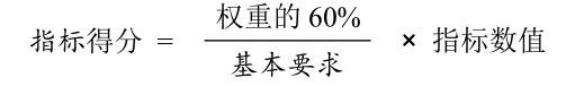 $指标得分 = \frac{权重的 60\%}{基本要求} \times 指标数值$